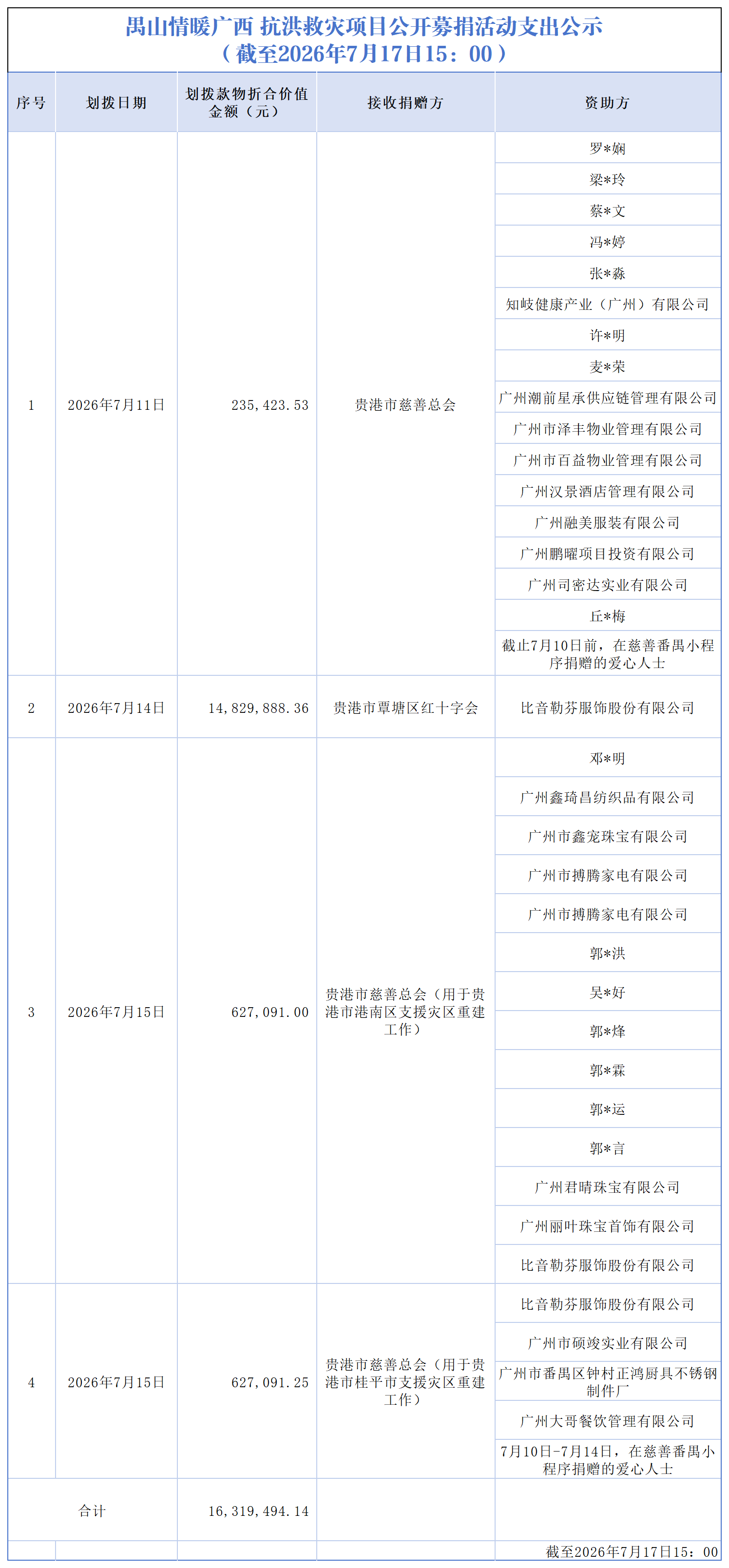 禺山情暖广西 抗洪救灾项目公开募捐活动支出公示
（截至2026年7月17日15：00）

| 序号 | 划拨日期 | 划拨款物折合价值金额（元） | 接收捐赠方 | 资助方 |
|---|---|---|---|---|
| 1 | 2026年7月11日 | 235,423.53 | 贵港市慈善总会 | 罗*娴 |
| | | | | 梁*玲 |
| | | | | 蔡*文 |
| | | | | 冯*婷 |
| | | | | 张*淼 |
| | | | | 知岐健康产业（广州）有限公司 |
| | | | | 许*明 |
| | | | | 麦*荣 |
| | | | | 广州潮前星承供应链管理有限公司 |
| | | | | 广州市泽丰物业管理有限公司 |
| | | | | 广州市百益物业管理有限公司 |
| | | | | 广州汉景酒店管理有限公司 |
| | | | | 广州融美服装有限公司 |
| | | | | 广州鹏曜项目投资有限公司 |
| | | | | 广州司密达实业有限公司 |
| | | | | 丘*梅 |
| | | | | 截止7月10日前，在慈善番禺小程序捐赠的爱心人士 |
| 2 | 2026年7月14日 | 14,829,888.36 | 贵港市覃塘区红十字会 | 比音勒芬服饰股份有限公司 |
| 3 | 2026年7月15日 | 627,091.00 | 贵港市慈善总会（用于贵港市港南区支援灾区重建工作） | 邓*明 |
| | | | | 广州鑫琦昌纺织品有限公司 |
| | | | | 广州市鑫宠珠宝有限公司 |
| | | | | 广州市搏腾家电有限公司 |
| | | | | 广州市搏腾家电有限公司 |
| | | | | 郭*洪 |
| | | | | 吴*好 |
| | | | | 郭*烽 |
| | | | | 郭*霖 |
| | | | | 郭*运 |
| | | | | 郭*言 |
| | | | | 广州君晴珠宝有限公司 |
| | | | | 广州丽叶珠宝首饰有限公司 |
| | | | | 比音勒芬服饰股份有限公司 |
| 4 | 2026年7月15日 | 627,091.25 | 贵港市慈善总会（用于贵港市桂平市支援灾区重建工作） | 比音勒芬服饰股份有限公司 |
| | | | | 广州市硕竣实业有限公司 |
| | | | | 广州市番禺区钟村正鸿厨具不锈钢制件厂 |
| | | | | 广州大哥餐饮管理有限公司 |
| | | | | 7月10日-7月14日，在慈善番禺小程序捐赠的爱心人士 |
| 合计 | | 16,319,494.14 | | |

截至2026年7月17日15：00